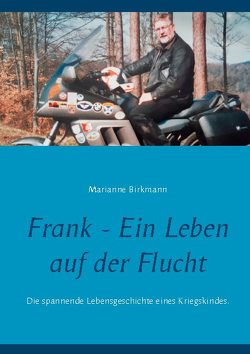 Marianne Birkmann

Frank - Ein Leben auf der Flucht

Die spannende Lebensgeschichte eines Kriegskindes.